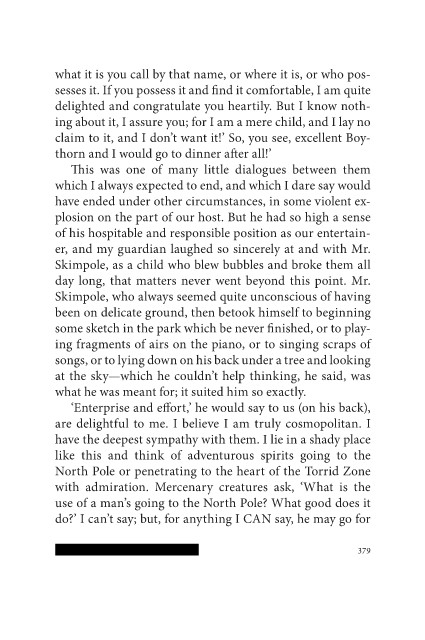 what it is you call by that name, or where it is, or who possesses it. If you possess it and find it comfortable, I am quite delighted and congratulate you heartily. But I know nothing about it, I assure you; for I am a mere child, and I lay no claim to it, and I don't want it!' So, you see, excellent Boythorn and I would go to dinner after all!'

This was one of many little dialogues between them which I always expected to end, and which I dare say would have ended under other circumstances, in some violent explosion on the part of our host. But he had so high a sense of his hospitable and responsible position as our entertainer, and my guardian laughed so sincerely at and with Mr. Skimpole, as a child who blew bubbles and broke them all day long, that matters never went beyond this point. Mr. Skimpole, who always seemed quite unconscious of having been on delicate ground, then betook himself to beginning some sketch in the park which be never finished, or to playing fragments of airs on the piano, or to singing scraps of songs, or to lying down on his back under a tree and looking at the sky—which he couldn't help thinking, he said, was what he was meant for; it suited him so exactly.

'Enterprise and effort,' he would say to us (on his back), are delightful to me. I believe I am truly cosmopolitan. I have the deepest sympathy with them. I lie in a shady place like this and think of adventurous spirits going to the North Pole or penetrating to the heart of the Torrid Zone with admiration. Mercenary creatures ask, 'What is the use of a man's going to the North Pole? What good does it do?' I can't say; but, for anything I CAN say, he may go for

379